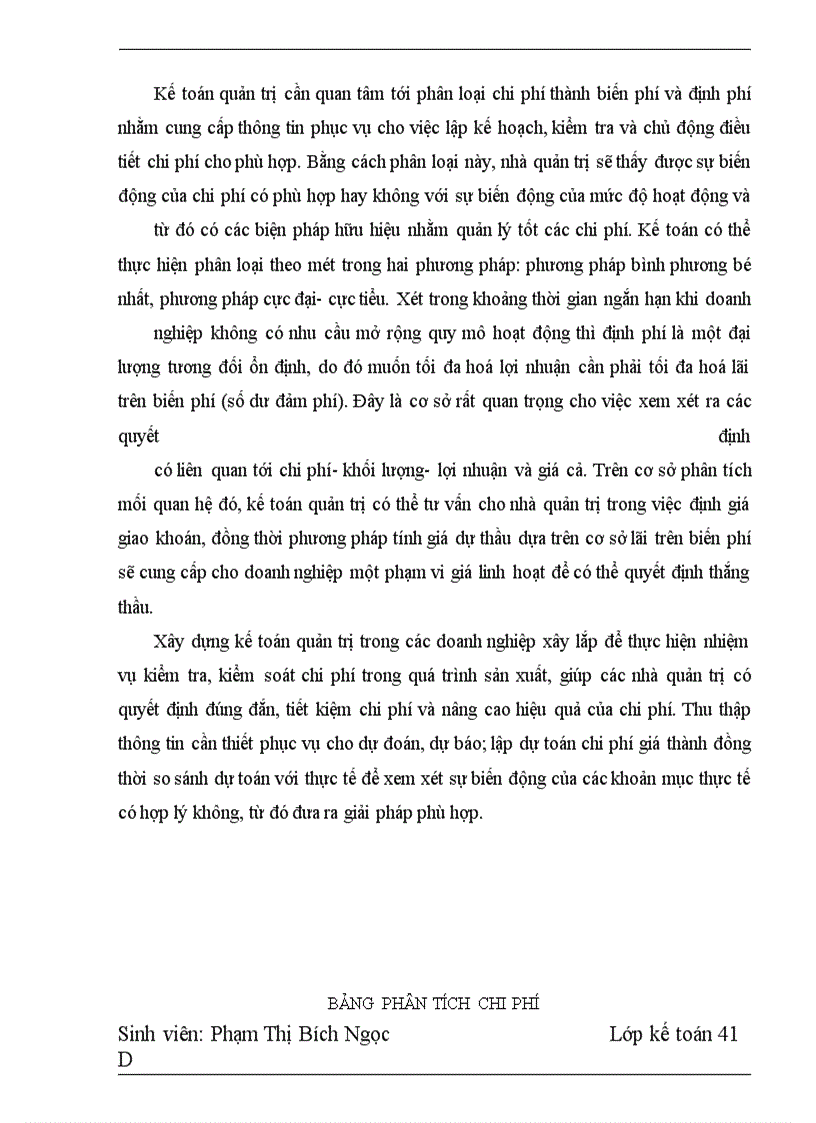 Kế toán quản trị cần quan tâm tới phân loại chi phí thành biến phí và định phí nhằm cung cấp thông tin phục vụ cho việc lập kế hoạch, kiểm tra và chủ động điều tiết chi phí cho phù hợp. Bằng cách phân loại này, nhà quản trị sẽ thấy được sự biến động của chi phí có phù hợp hay không với sự biến động của mức độ hoạt động và

từ đó có các biện pháp hữu hiệu nhằm quản lý tốt các chi phí. Kế toán có thể thực hiện phân loại theo mét trong hai phương pháp: phương pháp bình phương bé nhất, phương pháp cực đại- cực tiểu. Xét trong khoảng thời gian ngắn hạn khi doanh

nghiệp không có nhu cầu mở rộng quy mô hoạt động thì định phí là một đại lượng tương đối ổn định, do đó muốn tối đa hoá lợi nhuận cần phải tối đa hoá lãi trên biến phí (số dư đảm phí). Đây là cơ sở rất quan trọng cho việc xem xét ra các quyết định

có liên quan tới chi phí- khối lượng- lợi nhuận và giá cả. Trên cơ sở phân tích mối quan hệ đó, kế toán quản trị có thể tư vấn cho nhà quản trị trong việc định giá giao khoán, đồng thời phương pháp tính giá dự thầu dựa trên cơ sở lãi trên biến phí sẽ cung cấp cho doanh nghiệp một phạm vi giá linh hoạt để có thể quyết định thắng thầu.

Xây dựng kế toán quản trị trong các doanh nghiệp xây lắp để thực hiện nhiệm vụ kiểm tra, kiểm soát chi phí trong quá trình sản xuất, giúp các nhà quản trị có quyết định đúng đắn, tiết kiệm chi phí và nâng cao hiệu quả của chi phí. Thu thập thông tin cần thiết phục vụ cho dự đoán, dự báo; lập dự toán chi phí giá thành đồng thời so sánh dự toán với thực tế để xem xét sự biến động của các khoản mục thực tế có hợp lý không, từ đó đưa ra giải pháp phù hợp.

BẢNG PHÂN TÍCH CHI PHÍ

Sinh viên: Phạm Thị Bích Ngọc Lớp kế toán 41 D